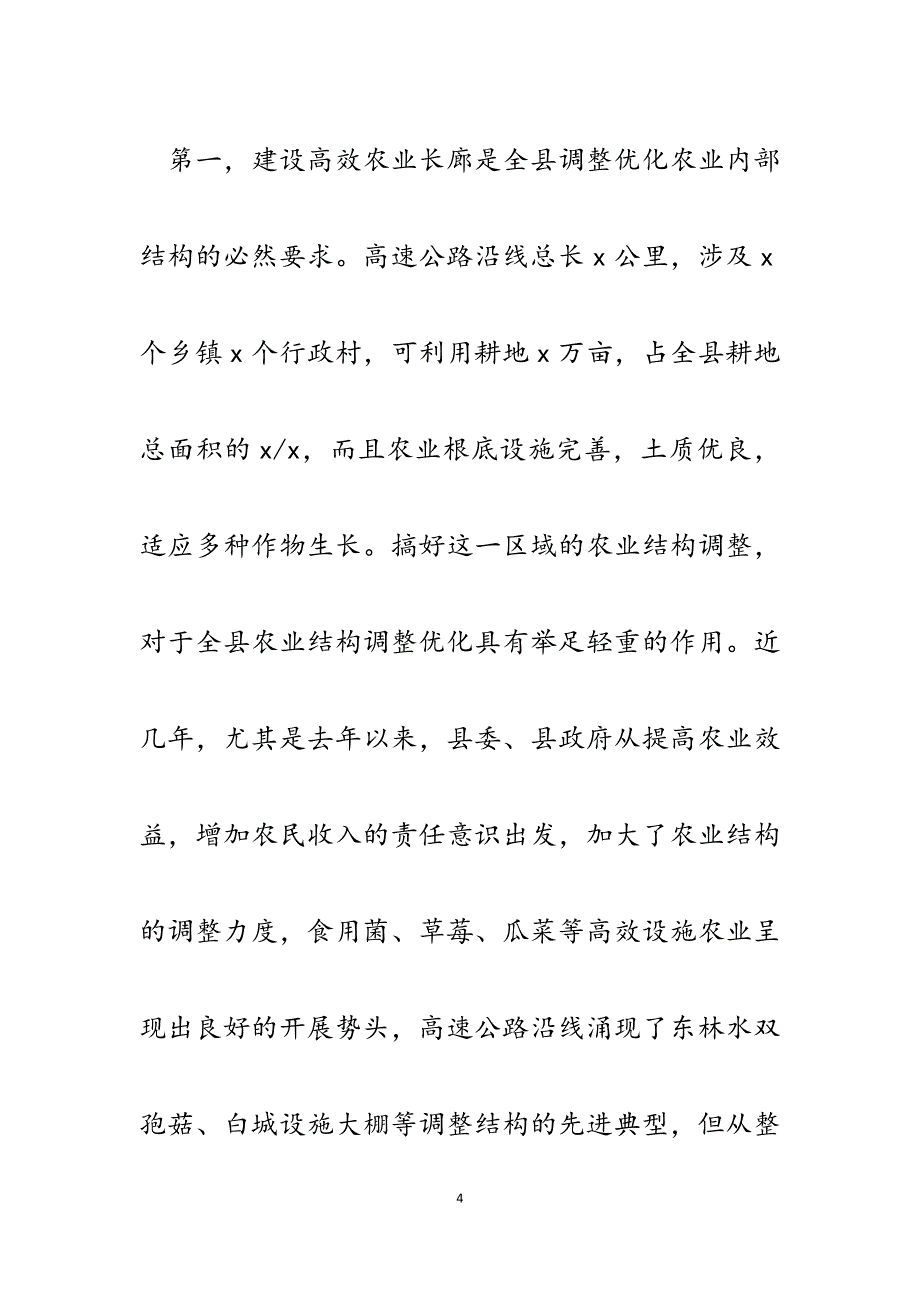 第一，建设高效农业长廊是全县调整优化农业内部结构的必然要求。高速公路沿线总长 x 公里，涉及 x 个乡镇 x 个行政村，可利用耕地 x 万亩，占全县耕地总面积的 x/x，而且农业根底设施完善，土质优良，适应多种作物生长。搞好这一区域的农业结构调整，对于全县农业结构调整优化具有举足轻重的作用。近几年，尤其是去年以来，县委、县政府从提高农业效益，增加农民收入的责任意识出发，加大了农业结构的调整力度，食用菌、草莓、瓜菜等高效设施农业呈现出良好的开展势头，高速公路沿线涌现了东林水双孢菇、白城设施大棚等调整结构的先进典型，但从整

4